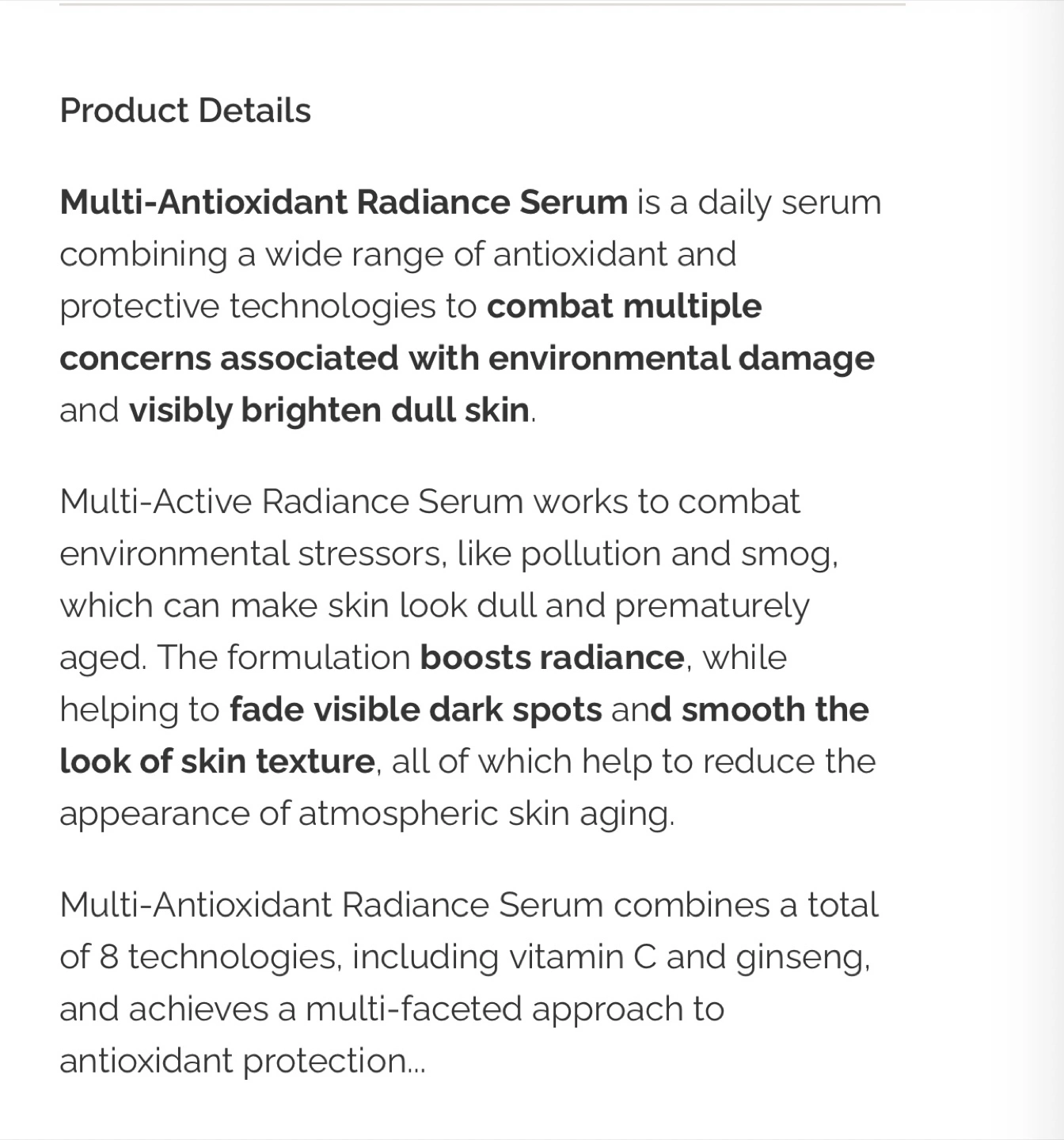 Product Details

Multi-Antioxidant Radiance Serum is a daily serum combining a wide range of antioxidant and protective technologies to combat multiple concerns associated with environmental damage and visibly brighten dull skin.

Multi-Active Radiance Serum works to combat environmental stressors, like pollution and smog, which can make skin look dull and prematurely aged. The formulation boosts radiance, while helping to fade visible dark spots and smooth the look of skin texture, all of which help to reduce the appearance of atmospheric skin aging.

Multi-Antioxidant Radiance Serum combines a total of 8 technologies, including vitamin C and ginseng, and achieves a multi-faceted approach to antioxidant protection...